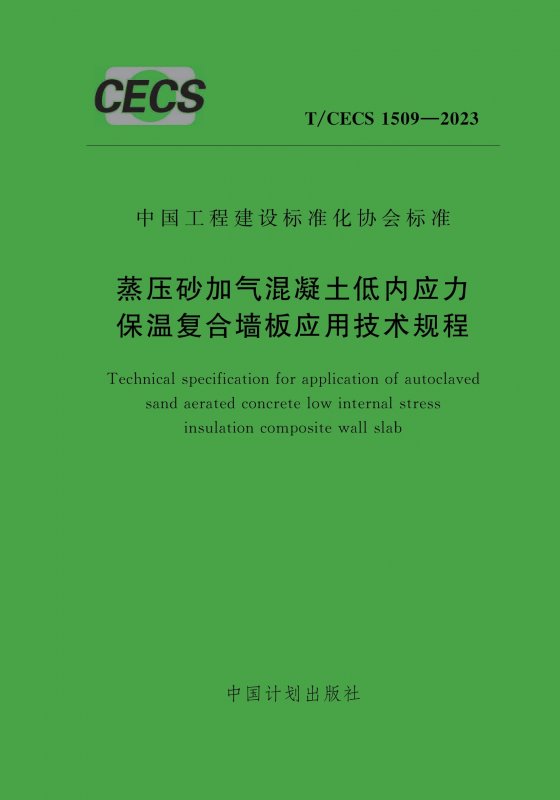 CECS

T/CECS 1509—2023

中国工程建设标准化协会标准

蒸压砂加气混凝土低内应力
保温复合墙板应用技术规程

Technical specification for application of autoclaved sand aerated concrete low internal stress insulation composite wall slab

中国计划出版社